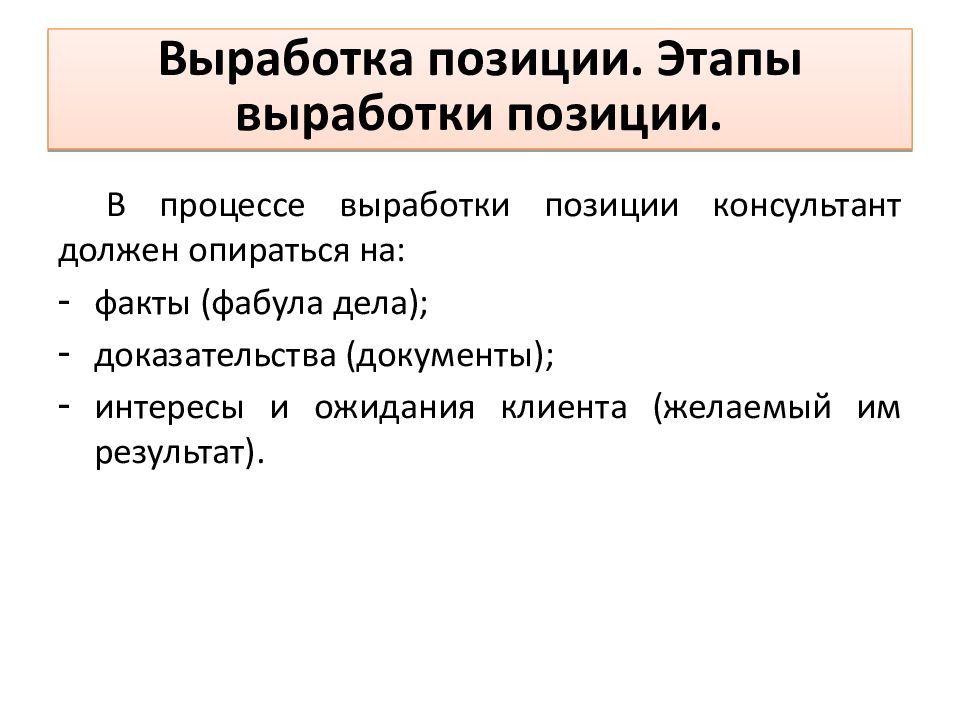 Выработка позиции. Этапы выработки позиции.

В процессе выработки позиции консультант должен опираться на:
- факты (фабула дела);
- доказательства (документы);
- интересы и ожидания клиента (желаемый им результат).